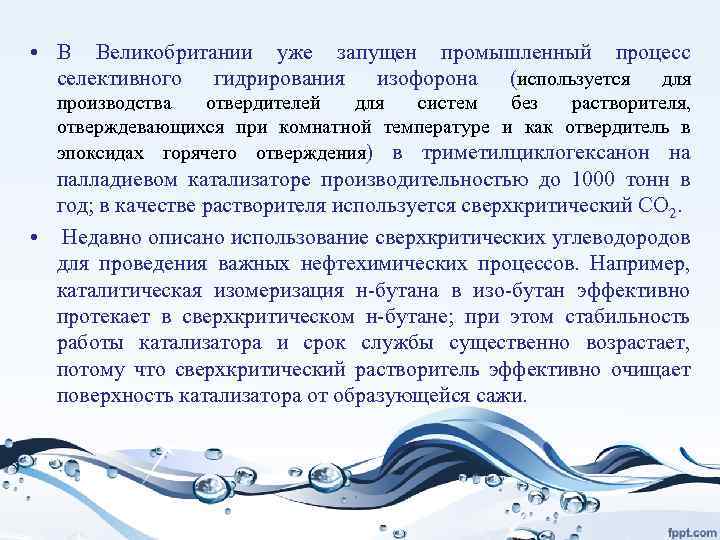 • В Великобритании уже запущен промышленный процесс селективного гидрирования изофорона (используется для производства отвердителей для систем без растворителя, отверждевающихся при комнатной температуре и как отвердитель в эпоксидах горячего отверждения) в триметилциклогексанон на палладиевом катализаторе производительностью до 1000 тонн в год; в качестве растворителя используется сверхкритический $CO_2$.

• Недавно описано использование сверхкритических углеводородов для проведения важных нефтехимических процессов. Например, каталитическая изомеризация н-бутана в изо-бутан эффективно протекает в сверхкритическом н-бутане; при этом стабильность работы катализатора и срок службы существенно возрастает, потому что сверхкритический растворитель эффективно очищает поверхность катализатора от образующейся сажи.

fppt.com